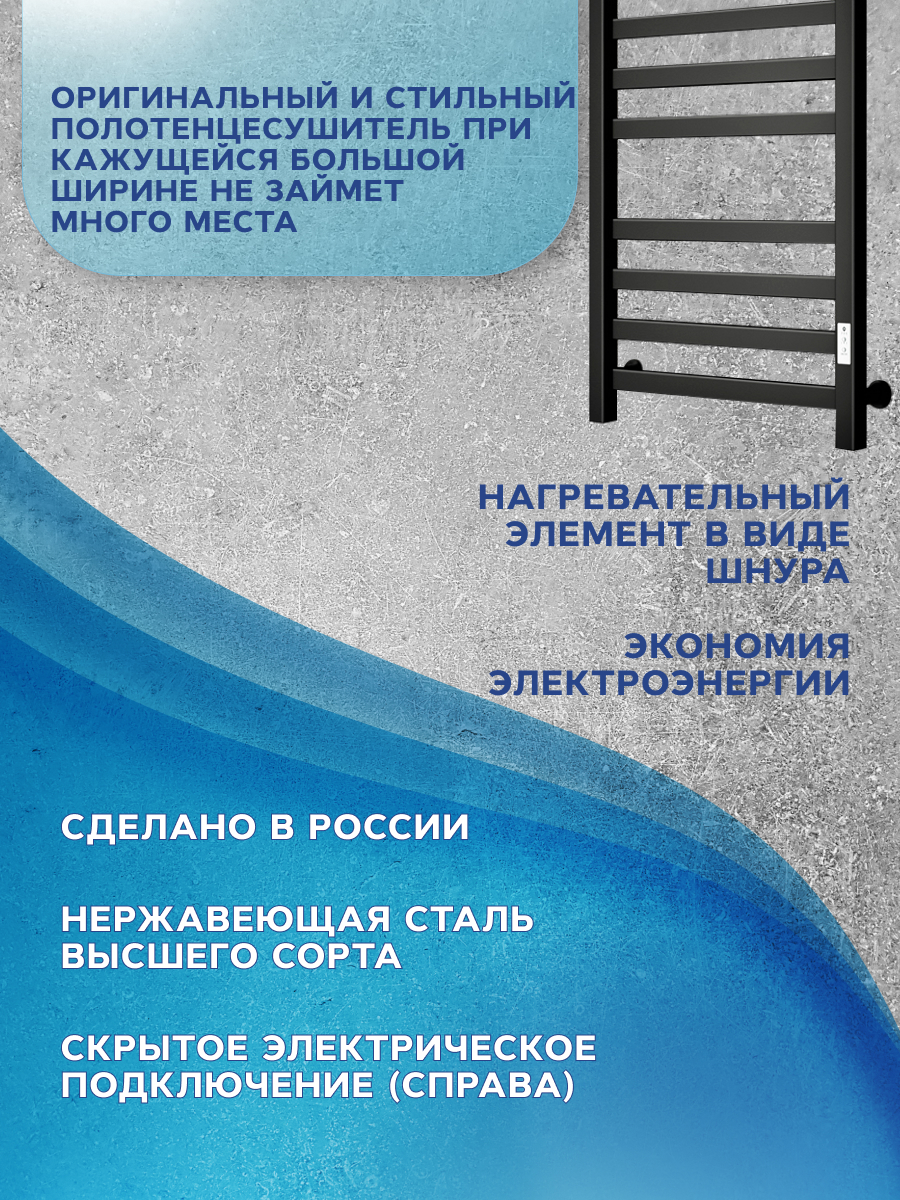 ОРИГИНАЛЬНЫЙ И СТИЛЬНЫЙ ПОЛОТЕНЦЕСУШИТЕЛЬ ПРИ КАЖУЩЕЙСЯ БОЛЬШОЙ ШИРИНЕ НЕ ЗАЙМЕТ МНОГО МЕСТА

НАГРЕВАТЕЛЬНЫЙ ЭЛЕМЕНТ В ВИДЕ ШНУРА

ЭКОНОМИЯ ЭЛЕКТРОЭНЕРГИИ

СДЕЛАНО В РОССИИ

НЕРЖАВЕЮЩАЯ СТАЛЬ ВЫСШЕГО СОРТА

СКРЫТОЕ ЭЛЕКТРИЧЕСКОЕ ПОДКЛЮЧЕНИЕ (СПРАВА)